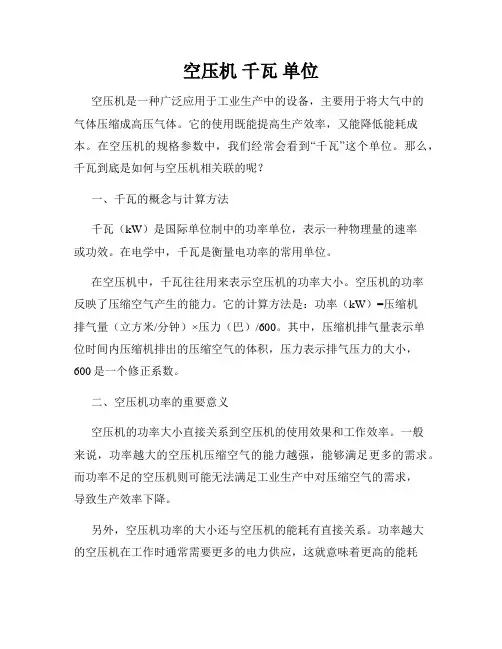 空压机 千瓦 单位

空压机是一种广泛应用于工业生产中的设备，主要用于将大气中的气体压缩成高压气体。它的使用既能提高生产效率，又能降低能耗成本。在空压机的规格参数中，我们经常会看到“千瓦”这个单位。那么，千瓦到底是如何与空压机相关联的呢？

一、千瓦的概念与计算方法

千瓦（kW）是国际单位制中的功率单位，表示一种物理量的速率或功效。在电学中，千瓦是衡量电功率的常用单位。

在空压机中，千瓦往往用来表示空压机的功率大小。空压机的功率反映了压缩空气产生的能力。它的计算方法是：功率（kW）=压缩机排气量（立方米/分钟）×压力（巴）/600。其中，压缩机排气量表示单位时间内压缩机排出的压缩空气的体积，压力表示排气压力的大小，600是一个修正系数。

二、空压机功率的重要意义

空压机的功率大小直接关系到空压机的使用效果和工作效率。一般来说，功率越大的空压机压缩空气的能力越强，能够满足更多的需求。而功率不足的空压机则可能无法满足工业生产中对压缩空气的需求，导致生产效率下降。

另外，空压机功率的大小还与空压机的能耗有直接关系。功率越大的空压机在工作时通常需要更多的电力供应，这就意味着更高的能耗